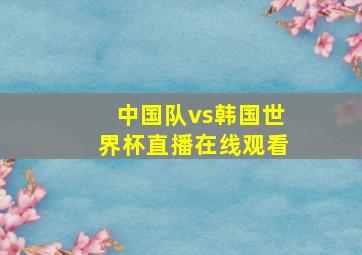 中国队vs韩国世界杯直播在线观看